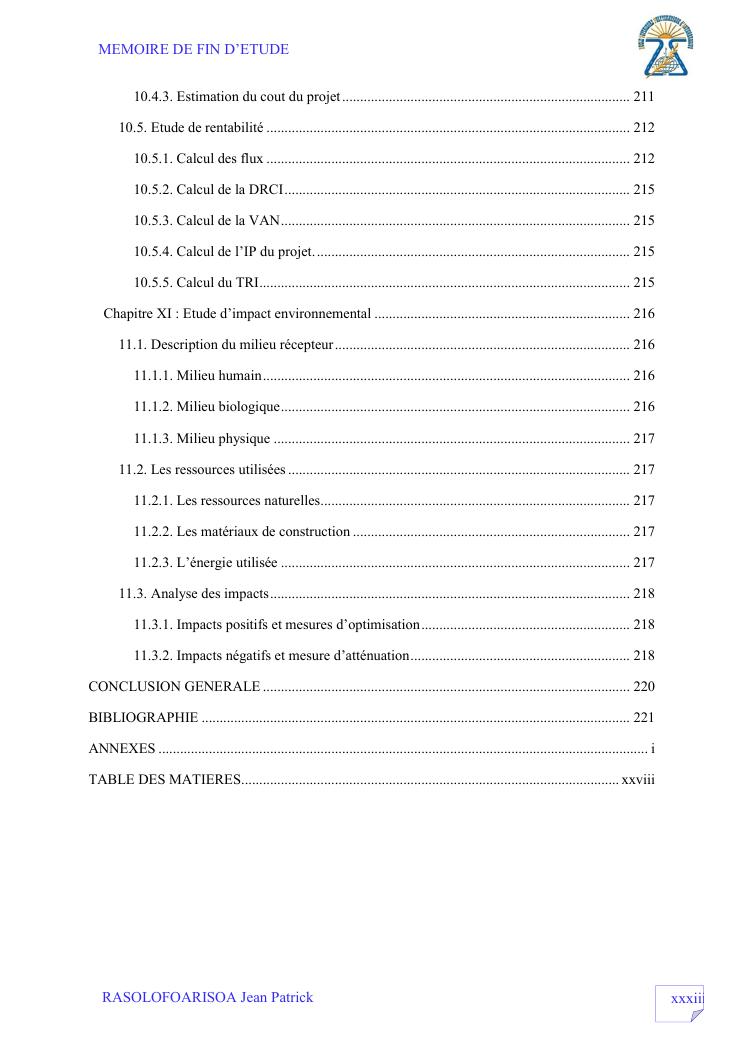 MEMOIRE DE FIN D'ETUDE

10.4.3. Estimation du cout du projet 211

10.5. Etude de rentabilité 212

10.5.1. Calcul des flux 212

10.5.2. Calcul de la DRCI 215

10.5.3. Calcul de la VAN 215

10.5.4. Calcul de l'IP du projet. 215

10.5.5. Calcul du TRI 215

Chapitre XI : Etude d'impact environnemental 216

11.1. Description du milieu récepteur 216

11.1.1. Milieu humain 216

11.1.2. Milieu biologique 216

11.1.3. Milieu physique 217

11.2. Les ressources utilisées 217

11.2.1. Les ressources naturelles 217

11.2.2. Les matériaux de construction 217

11.2.3. L'énergie utilisée 217

11.3. Analyse des impacts 218

11.3.1. Impacts positifs et mesures d'optimisation 218

11.3.2. Impacts négatifs et mesure d'atténuation 218

CONCLUSION GENERALE 220

BIBLIOGRAPHIE 221

ANNEXES i

TABLE DES MATIERES xxviii

RASOLOFOARISOA Jean Patrick

xxxiii